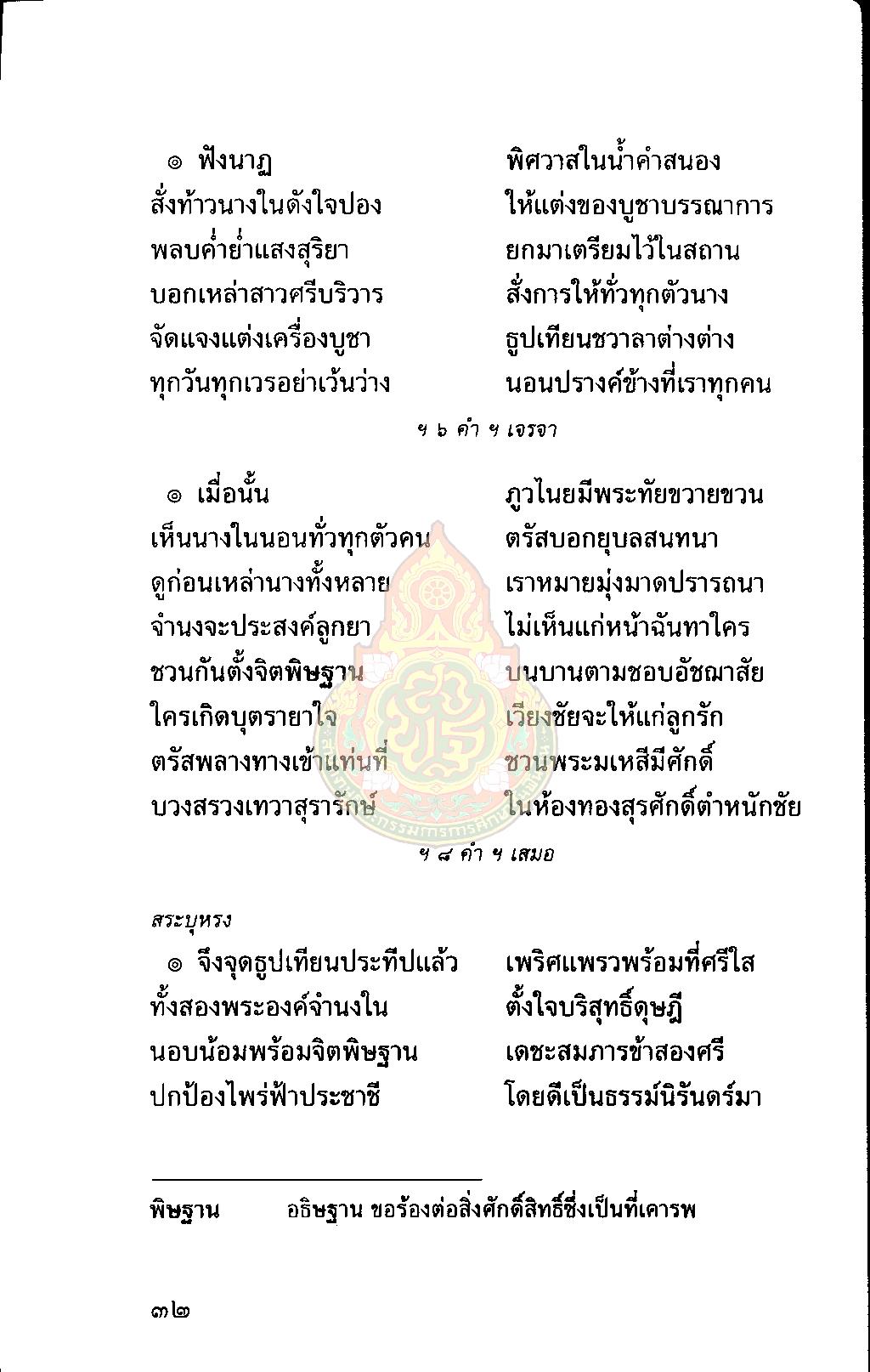 ๏ ฟังนาฏ พิศวาสในน้ำคำสนอง
สั่งท้าวนางในดังใจปอง ให้แต่งของบูชาบรรณาการ
พลบค่ำย่ำแสงสุริยา ยกมาเตรียมไว้ในสถาน
บอกเหล่าสาวศรีบริวาร สั่งการให้ทั่วทุกตัวนาง
จัดแจงแต่งเครื่องบูชา ธูปเทียนชวาลาต่างต่าง
ทุกวันทุกเวรอย่าเว้นว่าง นอนปรางค์ข้างที่เราทุกคน

ฯ ๖ คำ ฯ เจรจา

๏ เมื่อนั้น ภูวไนยมีพระทัยขวายขวน
เห็นนางในนอนทั่วทุกตัวคน ตรัสบอกยุบลสนทนา
ดูก่อนเหล่านางทั้งหลาย เราหมายมุ่งมาดปรารถนา
จำนงจะประสงค์ลูกยา ไม่เห็นแก่หน้าฉันทาใคร
ชวนกันตั้งจิตพิษฐาน บนบานตามชอบอัชฌาสัย
ใครเกิดบุตรายาใจ เวียงชัยจะให้แก่ลูกรัก
ตรัสพลางทางเข้าแท่นที่ ชวนพระมเหสีมีศักดิ์
บวงสรวงเทวาสุรารักษ์ ในห้องทองสุรศักดิ์ตำหนักชัย

ฯ ๘ คำ ฯ เสมอ

สระบุหรง
๏ จึงจุดธูปเทียนประทีปแล้ว เพริศแพรวพร้อมที่ศรีใส
ทั้งสองพระองค์จำนงใน ตั้งใจบริสุทธิ์ดุษฎี
นอบน้อมพร้อมจิตพิษฐาน เดชะสมภารข้าสองศรี
ปกป้องไพร่ฟ้าประชาชี โดยดีเป็นธรรม์นิรันดร์มา

พิษฐาน อธิษฐาน ขอร้องต่อสิ่งศักดิ์สิทธิ์ซึ่งเป็นที่เคารพ

๓๒